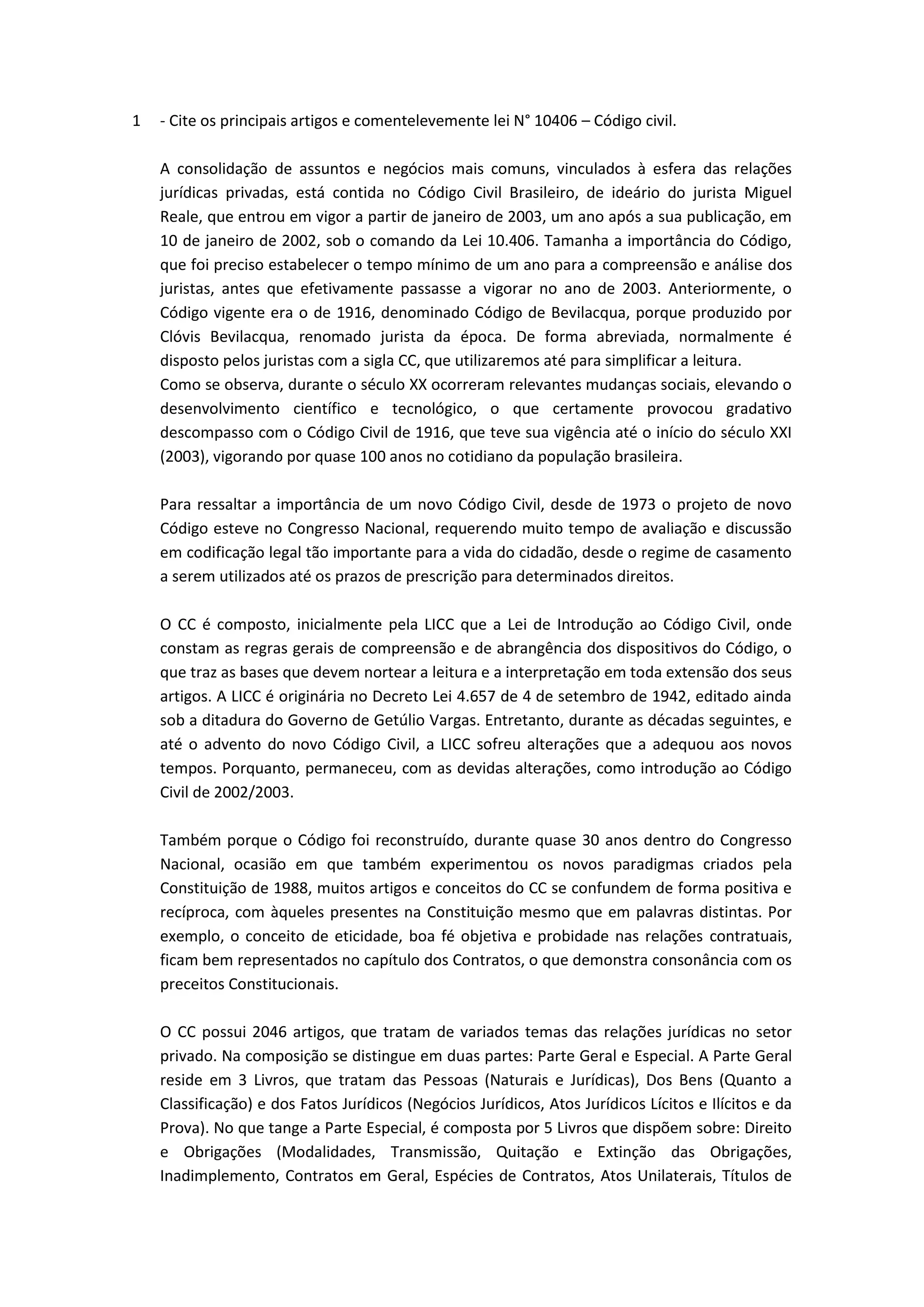 1 - Cite os principais artigos e comentelevemente lei N° 10406 – Código civil.

A consolidação de assuntos e negócios mais comuns, vinculados à esfera das relações jurídicas privadas, está contida no Código Civil Brasileiro, de ideário do jurista Miguel Reale, que entrou em vigor a partir de janeiro de 2003, um ano após a sua publicação, em 10 de janeiro de 2002, sob o comando da Lei 10.406. Tamanha a importância do Código, que foi preciso estabelecer o tempo mínimo de um ano para a compreensão e análise dos juristas, antes que efetivamente passasse a vigorar no ano de 2003. Anteriormente, o Código vigente era o de 1916, denominado Código de Bevilacqua, porque produzido por Clóvis Bevilacqua, renomado jurista da época. De forma abreviada, normalmente é disposto pelos juristas com a sigla CC, que utilizaremos até para simplificar a leitura.
Como se observa, durante o século XX ocorreram relevantes mudanças sociais, elevando o desenvolvimento científico e tecnológico, o que certamente provocou gradativo descompasso com o Código Civil de 1916, que teve sua vigência até o início do século XXI (2003), vigorando por quase 100 anos no cotidiano da população brasileira.

Para ressaltar a importância de um novo Código Civil, desde de 1973 o projeto de novo Código esteve no Congresso Nacional, requerendo muito tempo de avaliação e discussão em codificação legal tão importante para a vida do cidadão, desde o regime de casamento a serem utilizados até os prazos de prescrição para determinados direitos.

O CC é composto, inicialmente pela LICC que a Lei de Introdução ao Código Civil, onde constam as regras gerais de compreensão e de abrangência dos dispositivos do Código, o que traz as bases que devem nortear a leitura e a interpretação em toda extensão dos seus artigos. A LICC é originária no Decreto Lei 4.657 de 4 de setembro de 1942, editado ainda sob a ditadura do Governo de Getúlio Vargas. Entretanto, durante as décadas seguintes, e até o advento do novo Código Civil, a LICC sofreu alterações que a adequou aos novos tempos. Porquanto, permaneceu, com as devidas alterações, como introdução ao Código Civil de 2002/2003.

Também porque o Código foi reconstruído, durante quase 30 anos dentro do Congresso Nacional, ocasião em que também experimentou os novos paradigmas criados pela Constituição de 1988, muitos artigos e conceitos do CC se confundem de forma positiva e recíproca, com àqueles presentes na Constituição mesmo que em palavras distintas. Por exemplo, o conceito de eticidade, boa fé objetiva e probidade nas relações contratuais, ficam bem representados no capítulo dos Contratos, o que demonstra consonância com os preceitos Constitucionais.

O CC possui 2046 artigos, que tratam de variados temas das relações jurídicas no setor privado. Na composição se distingue em duas partes: Parte Geral e Especial. A Parte Geral reside em 3 Livros, que tratam das Pessoas (Naturais e Jurídicas), Dos Bens (Quanto a Classificação) e dos Fatos Jurídicos (Negócios Jurídicos, Atos Jurídicos Lícitos e Ilícitos e da Prova). No que tange a Parte Especial, é composta por 5 Livros que dispõem sobre: Direito e Obrigações (Modalidades, Transmissão, Quitação e Extinção das Obrigações, Inadimplemento, Contratos em Geral, Espécies de Contratos, Atos Unilaterais, Títulos de